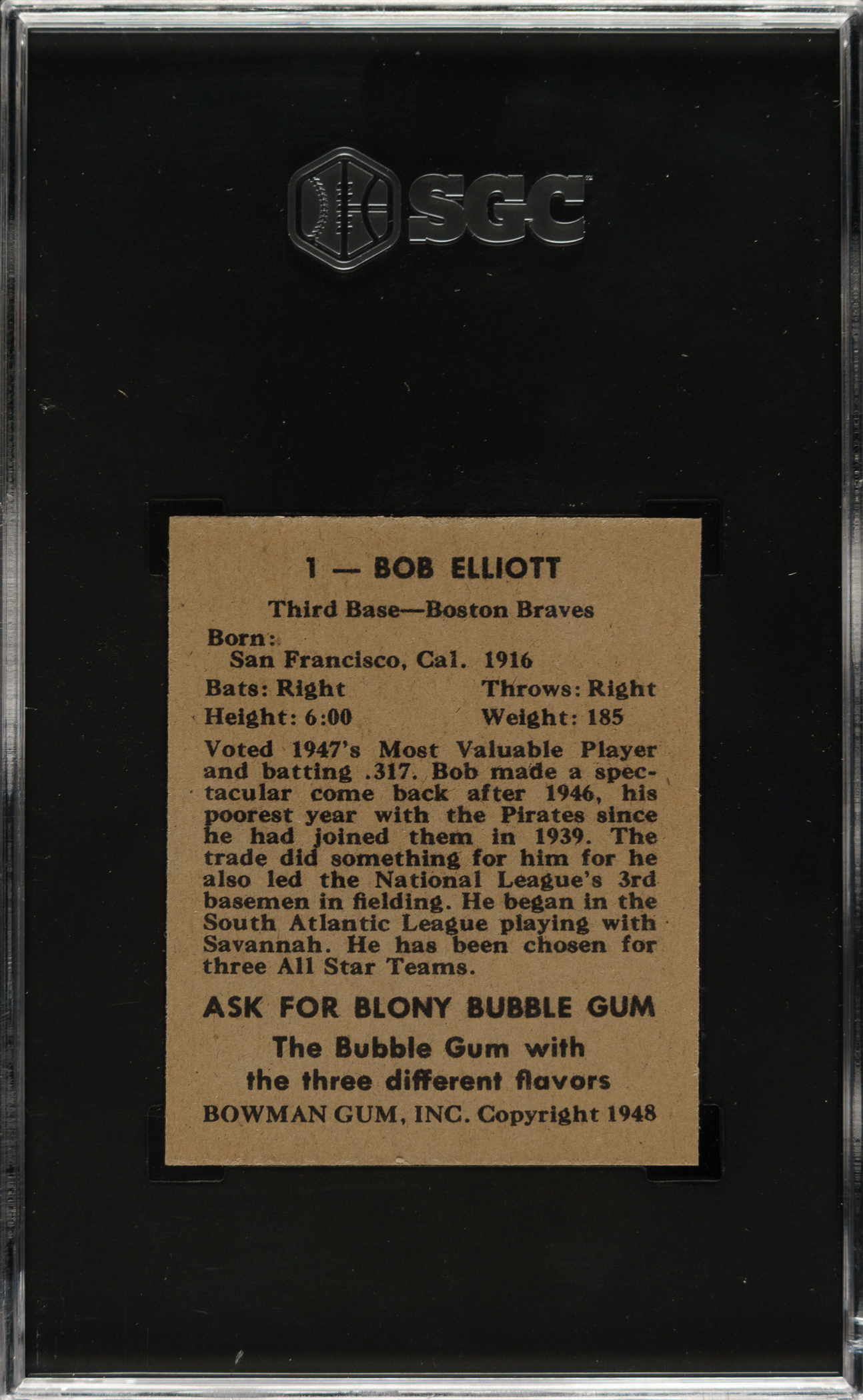 SGC

1 — BOB ELLIOTT

Third Base—Boston Braves

Born:
San Francisco, Cal. 1916

Bats: Right Throws: Right
Height: 6:00 Weight: 185

Voted 1947's Most Valuable Player and batting .317. Bob made a spectacular come back after 1946, his poorest year with the Pirates since he had joined them in 1939. The trade did something for him for he also led the National League's 3rd basemen in fielding. He began in the South Atlantic League playing with Savannah. He has been chosen for three All Star Teams.

ASK FOR BLONY BUBBLE GUM

The Bubble Gum with the three different flavors

BOWMAN GUM, INC. Copyright 1948